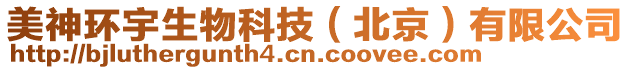 美神环宇生物科技（北京）有限公司
http://bjluthergunth4.cn.coovee.com